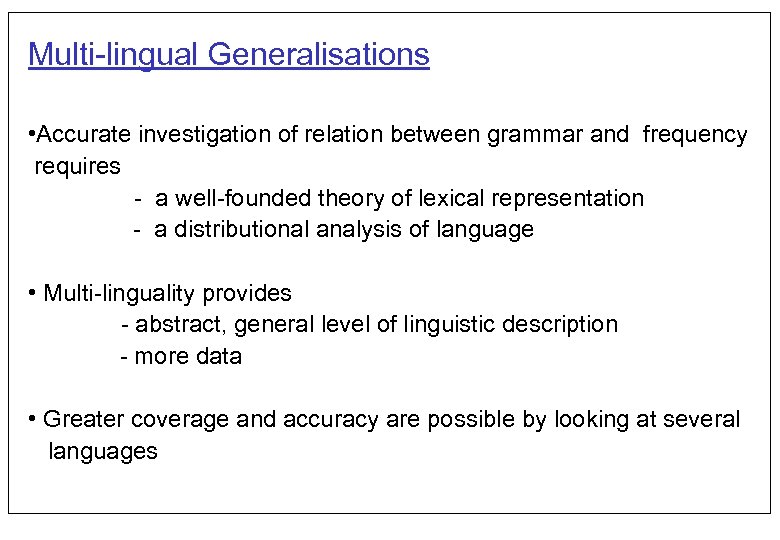 Multi-lingual Generalisations

•Accurate investigation of relation between grammar and frequency requires
- a well-founded theory of lexical representation
- a distributional analysis of language

• Multi-linguality provides
- abstract, general level of linguistic description
- more data

• Greater coverage and accuracy are possible by looking at several languages